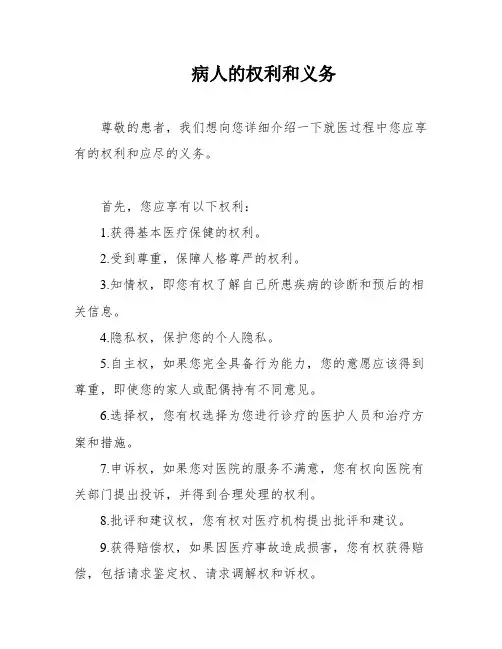 病人的权利和义务

尊敬的患者，我们想向您详细介绍一下就医过程中您应享有的权利和应尽的义务。

首先，您应享有以下权利：

1.获得基本医疗保健的权利。

2.受到尊重，保障人格尊严的权利。

3.知情权，即您有权了解自己所患疾病的诊断和预后的相关信息。

4.隐私权，保护您的个人隐私。

5.自主权，如果您完全具备行为能力，您的意愿应该得到尊重，即使您的家人或配偶持有不同意见。

6.选择权，您有权选择为您进行诊疗的医护人员和治疗方案和措施。

7.申诉权，如果您对医院的服务不满意，您有权向医院有关部门提出投诉，并得到合理处理的权利。

8.批评和建议权，您有权对医疗机构提出批评和建议。

9.获得赔偿权，如果因医疗事故造成损害，您有权获得赔偿，包括请求鉴定权、请求调解权和诉权。